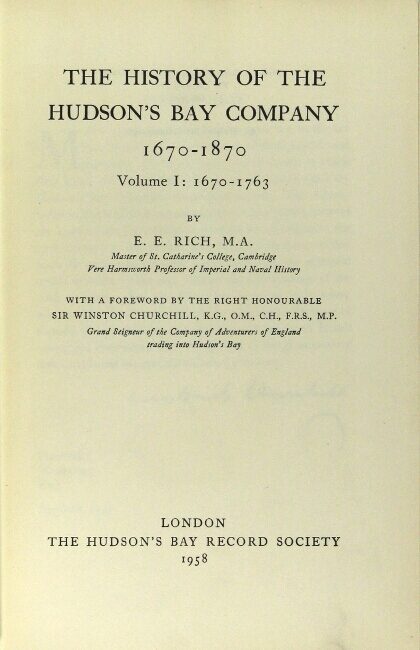 THE HISTORY OF THE HUDSON'S BAY COMPANY
1670-1870
Volume I: 1670-1763

BY

E. E. RICH, M.A.
Master of St. Catharine's College, Cambridge
Vere Harmsworth Professor of Imperial and Naval History

WITH A FOREWORD BY THE RIGHT HONOURABLE
SIR WINSTON CHURCHILL, K.G., O.M., C.H., F.R.S., M.P.
Grand Seigneur of the Company of Adventurers of England trading into Hudson's Bay

LONDON
THE HUDSON'S BAY RECORD SOCIETY
1958